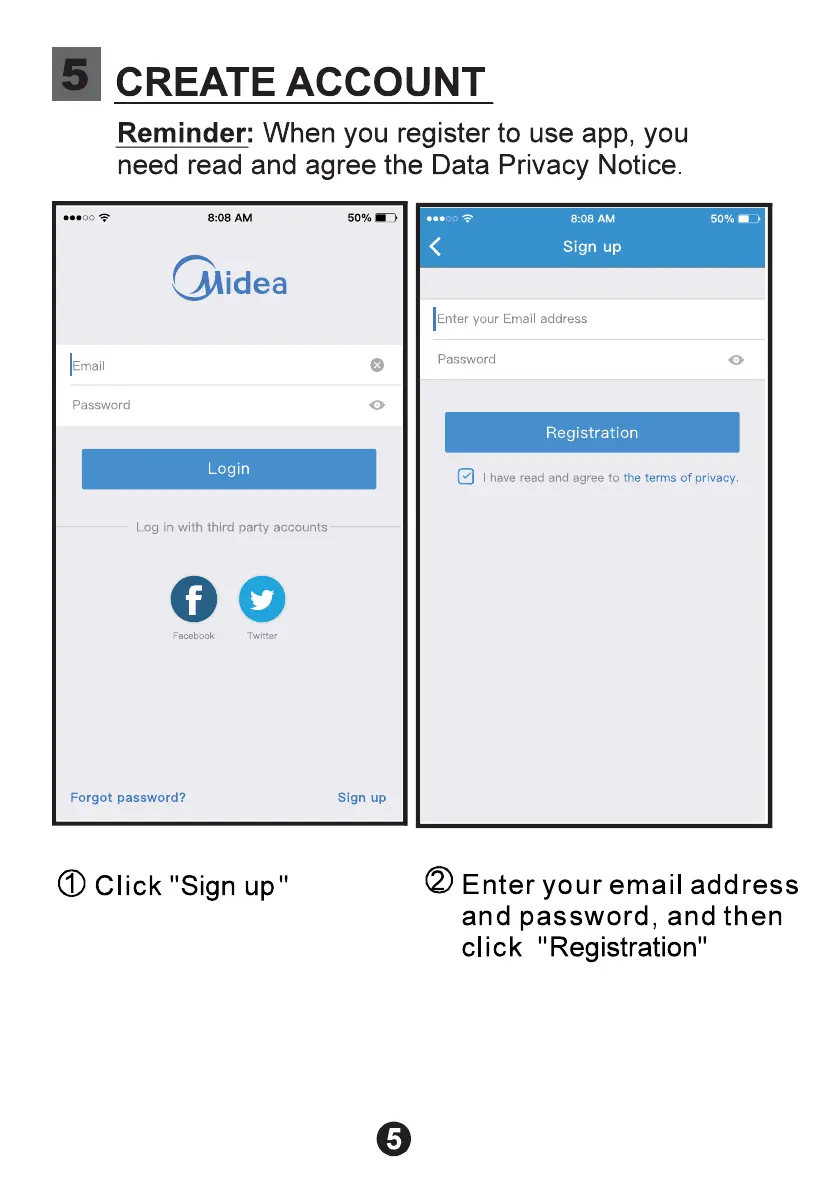 5 CREATE ACCOUNT

Reminder: When you register to use app, you need read and agree the Data Privacy Notice.

8:08 AM 50%

Midea

Email

Password

Login

Log in with third party accounts

Facebook Twitter

Forgot password? Sign up

8:08 AM 50%

Sign up

Enter your Email address

Password

Registration

☑ I have read and agree to the terms of privacy.

① Click "Sign up"

② Enter your email address and password, and then click "Registration"

5